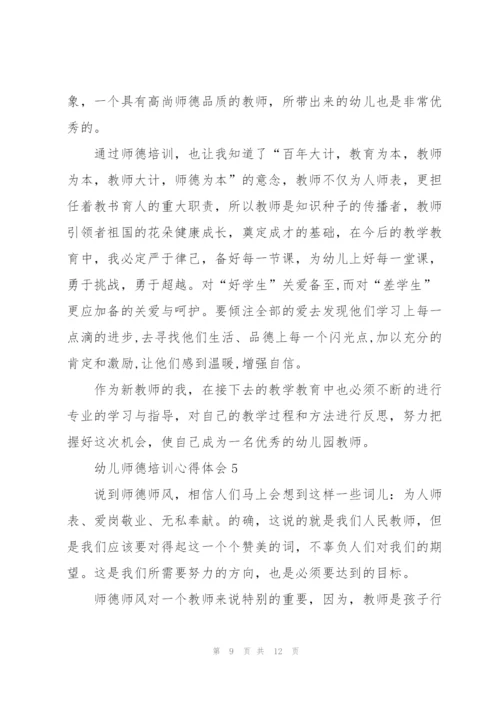 象，一个具有高尚师德品质的教师，所带出来的幼儿也是非常优秀的。

通过师德培训，也让我知道了“百年大计，教育为本，教师为本，教师大计，师德为本”的意念，教师不仅为人师表，更担任着教书育人的重大职责，所以教师是知识种子的传播者，教师引领者祖国的花朵健康成长，奠定成才的基础，在今后的教学教育中，我必定严于律己，备好每一节课，为幼儿上好每一堂课，勇于挑战，勇于超越。对“好学生”关爱备至,而对“差学生”更应加备的关爱与呵护。要倾注全部的爱去发现他们学习上每一点滴的进步,去寻找他们生活、品德上每一个闪光点,加以充分的肯定和激励,让他们感到温暖,增强自信。

作为新教师的我，在接下去的教学教育中也必须不断的进行专业的学习与指导，对自己的教学过程和方法进行反思，努力把握好这次机会，使自己成为一名优秀的幼儿园教师。

幼儿师德培训心得体会 5

说到师德师风，相信人们马上会想到这样一些词儿：为人师表、爱岗敬业、无私奉献。的确，这说的就是我们人民教师，但是我们应该要对得起这一个个赞美的词，不辜负人们对我们的期望。这是我们所需要努力的方向，也是必须要达到的目标。

师德师风对一个教师来说特别的重要，因为，教师是孩子行

第 9 页 共 12 页